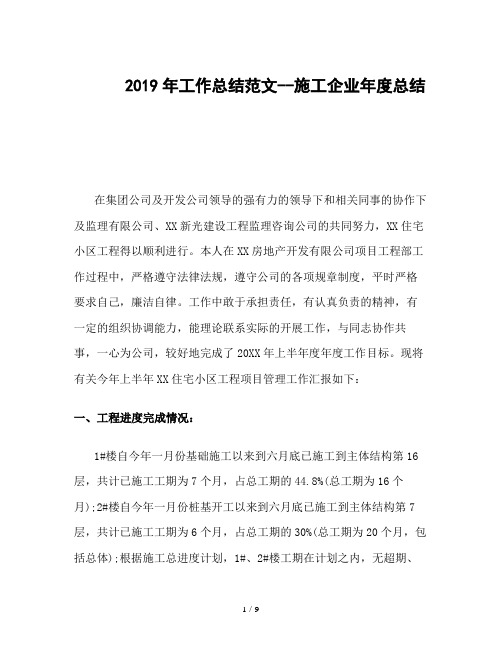 2019 年工作总结范文--施工企业年度总结

在集团公司及开发公司领导的强有力的领导下和相关同事的协作下及监理有限公司、XX 新光建设工程监理咨询公司的共同努力，XX 住宅小区工程得以顺利进行。本人在 XX 房地产开发有限公司项目工程部工作过程中，严格遵守法律法规，遵守公司的各项规章制度，平时严格要求自己，廉洁自律。工作中敢于承担责任，有认真负责的精神，有一定的组织协调能力，能理论联系实际的开展工作，与同志协作共事，一心为公司，较好地完成了 20XX 年上半年度年度工作目标。现将有关今年上半年 XX 住宅小区工程项目管理工作汇报如下：

一、工程进度完成情况：

1#楼自今年一月份基础施工以来到六月底已施工到主体结构第 16 层，共计已施工工期为 7 个月，占总工期的 44.8%(总工期为 16 个月);2#楼自今年一月份桩基开工以来到六月底已施工到主体结构第 7 层，共计已施工工期为 6 个月，占总工期的 30%(总工期为 20 个月，包括总体);根据施工总进度计划，1#、2#楼工期在计划之内，无超期、

1 / 9